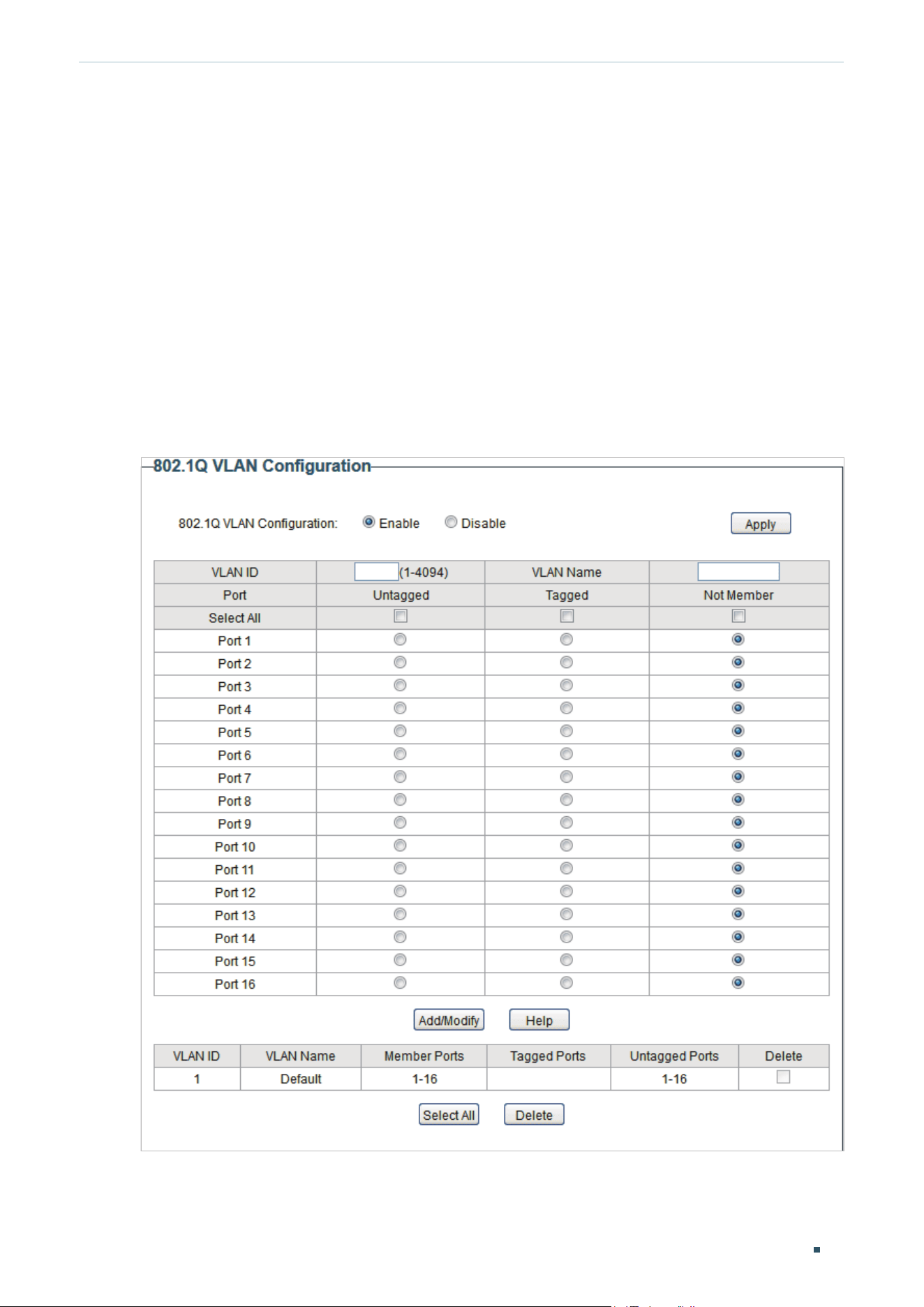 802.1Q VLAN Configuration

802.1Q VLAN Configuration: Enable Disable Apply

| VLAN ID | (1-4094) | VLAN Name | |
|---|---|---|---|
| Port | Untagged | Tagged | Not Member |
| Select All | ☐ | ☐ | ☐ |
| Port 1 | | | |
| Port 2 | | | |
| Port 3 | | | |
| Port 4 | | | |
| Port 5 | | | |
| Port 6 | | | |
| Port 7 | | | |
| Port 8 | | | |
| Port 9 | | | |
| Port 10 | | | |
| Port 11 | | | |
| Port 12 | | | |
| Port 13 | | | |
| Port 14 | | | |
| Port 15 | | | |
| Port 16 | | | |

Add/Modify Help

| VLAN ID | VLAN Name | Member Ports | Tagged Ports | Untagged Ports | Delete |
|---|---|---|---|---|---|
| 1 | Default | 1-16 | | 1-16 | ☐ |

Select All Delete